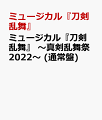 ミュージカル『刀剣乱舞』

ミュージカル『刀剣乱舞』 ～真剣乱舞祭2022～ (通常盤)